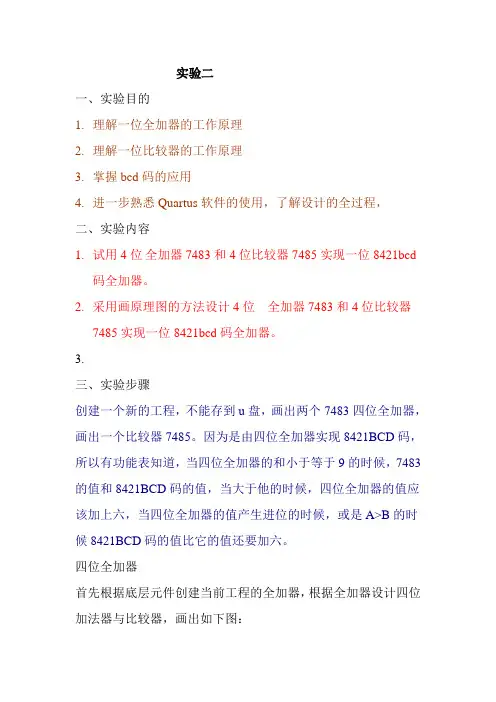 实验二

一、实验目的

1. 理解一位全加器的工作原理

2. 理解一位比较器的工作原理

3. 掌握 bcd 码的应用

4. 进一步熟悉 Quartus 软件的使用，了解设计的全过程，

二、实验内容

1. 试用 4 位 全加器 7483 和 4 位比较器 7485 实现一位 8421bcd 码全加器。

2. 采用画原理图的方法设计 4 位 全加器 7483 和 4 位比较器 7485 实现一位 8421bcd 码全加器。

3.

三、实验步骤

创建一个新的工程，不能存到 u 盘，画出两个 7483 四位全加器，画出一个比较器 7485。因为是由四位全加器实现 8421BCD 码，所以有功能表知道，当四位全加器的和小于等于 9 的时候，7483 的值和 8421BCD 码的值，当大于他的时候，四位全加器的值应该加上六，当四位全加器的值产生进位的时候，或是 A>B 的时候 8421BCD 码的值比它的值还要加六。

四位全加器

首先根据底层元件创建当前工程的全加器，根据全加器设计四位加法器与比较器，画出如下图：